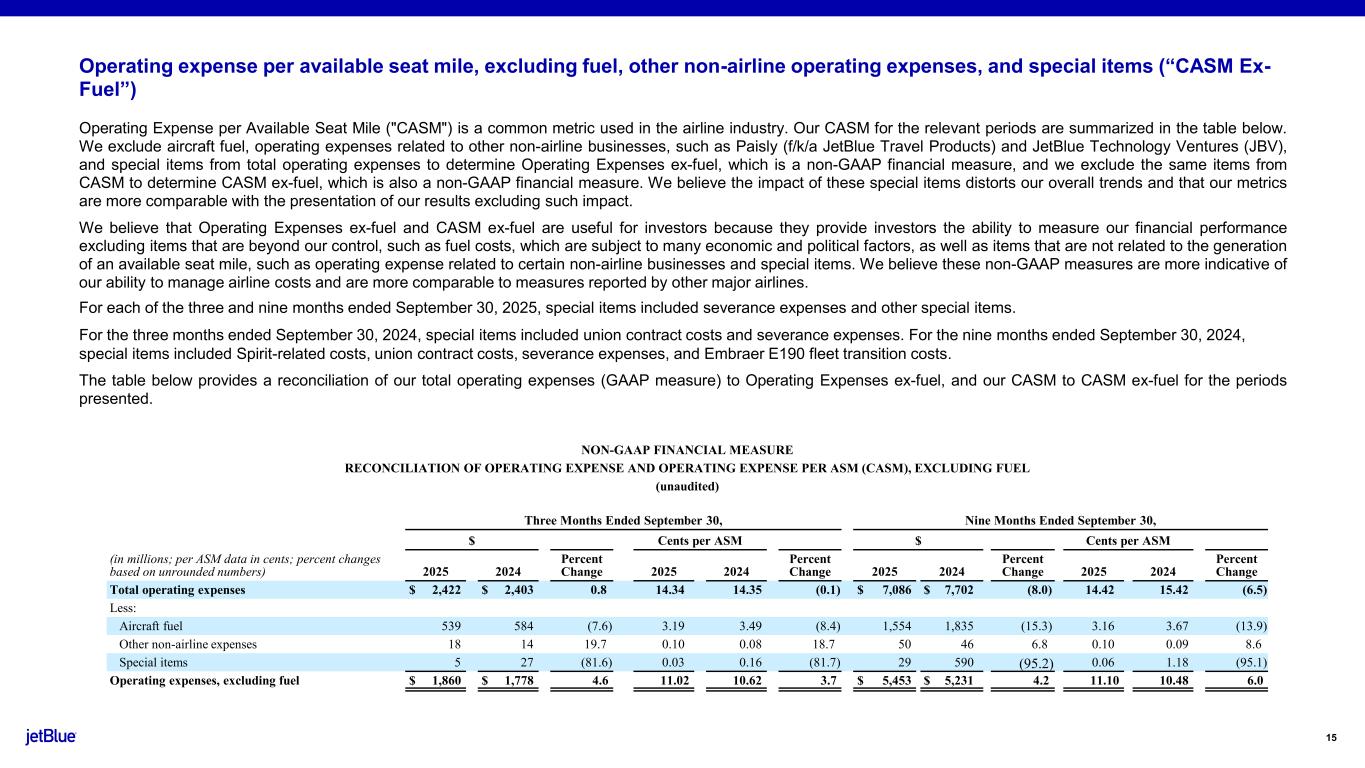 Operating expense per available seat mile, excluding fuel, other non-airline operating expenses, and special items (“CASM Ex-Fuel”)

Operating Expense per Available Seat Mile ("CASM") is a common metric used in the airline industry. Our CASM for the relevant periods are summarized in the table below. We exclude aircraft fuel, operating expenses related to other non-airline businesses, such as Paisly (f/k/a JetBlue Travel Products) and JetBlue Technology Ventures (JBV), and special items from total operating expenses to determine Operating Expenses ex-fuel, which is a non-GAAP financial measure, and we exclude the same items from CASM to determine CASM ex-fuel, which is also a non-GAAP financial measure. We believe the impact of these special items distorts our overall trends and that our metrics are more comparable with the presentation of our results excluding such impact.

We believe that Operating Expenses ex-fuel and CASM ex-fuel are useful for investors because they provide investors the ability to measure our financial performance excluding items that are beyond our control, such as fuel costs, which are subject to many economic and political factors, as well as items that are not related to the generation of an available seat mile, such as operating expense related to certain non-airline businesses and special items. We believe these non-GAAP measures are more indicative of our ability to manage airline costs and are more comparable to measures reported by other major airlines.

For each of the three and nine months ended September 30, 2025, special items included severance expenses and other special items.

For the three months ended September 30, 2024, special items included union contract costs and severance expenses. For the nine months ended September 30, 2024, special items included Spirit-related costs, union contract costs, severance expenses, and Embraer E190 fleet transition costs.

The table below provides a reconciliation of our total operating expenses (GAAP measure) to Operating Expenses ex-fuel, and our CASM to CASM ex-fuel for the periods presented.

NON-GAAP FINANCIAL MEASURE
RECONCILIATION OF OPERATING EXPENSE AND OPERATING EXPENSE PER ASM (CASM), EXCLUDING FUEL
(unaudited)

| | Three Months Ended September 30, | | | | | | Nine Months Ended September 30, | | | | | |
|---|---|---|---|---|---|---|---|---|---|---|---|---|
| | $ | | | Cents per ASM | | | $ | | | Cents per ASM | | |
| (in millions; per ASM data in cents; percent changes based on unrounded numbers) | 2025 | 2024 | Percent Change | 2025 | 2024 | Percent Change | 2025 | 2024 | Percent Change | 2025 | 2024 | Percent Change |
| Total operating expenses | $ 2,422 | $ 2,403 | 0.8 | 14.34 | 14.35 | (0.1) | $ 7,086 | $ 7,702 | (8.0) | 14.42 | 15.42 | (6.5) |
| Less: | | | | | | | | | | | | |
| Aircraft fuel | 539 | 584 | (7.6) | 3.19 | 3.49 | (8.4) | 1,554 | 1,835 | (15.3) | 3.16 | 3.67 | (13.9) |
| Other non-airline expenses | 18 | 14 | 19.7 | 0.10 | 0.08 | 18.7 | 50 | 46 | 6.8 | 0.10 | 0.09 | 8.6 |
| Special items | 5 | 27 | (81.6) | 0.03 | 0.16 | (81.7) | 29 | 590 | (95.2) | 0.06 | 1.18 | (95.1) |
| Operating expenses, excluding fuel | $ 1,860 | $ 1,778 | 4.6 | 11.02 | 10.62 | 3.7 | $ 5,453 | $ 5,231 | 4.2 | 11.10 | 10.48 | 6.0 |

jetBlue

15